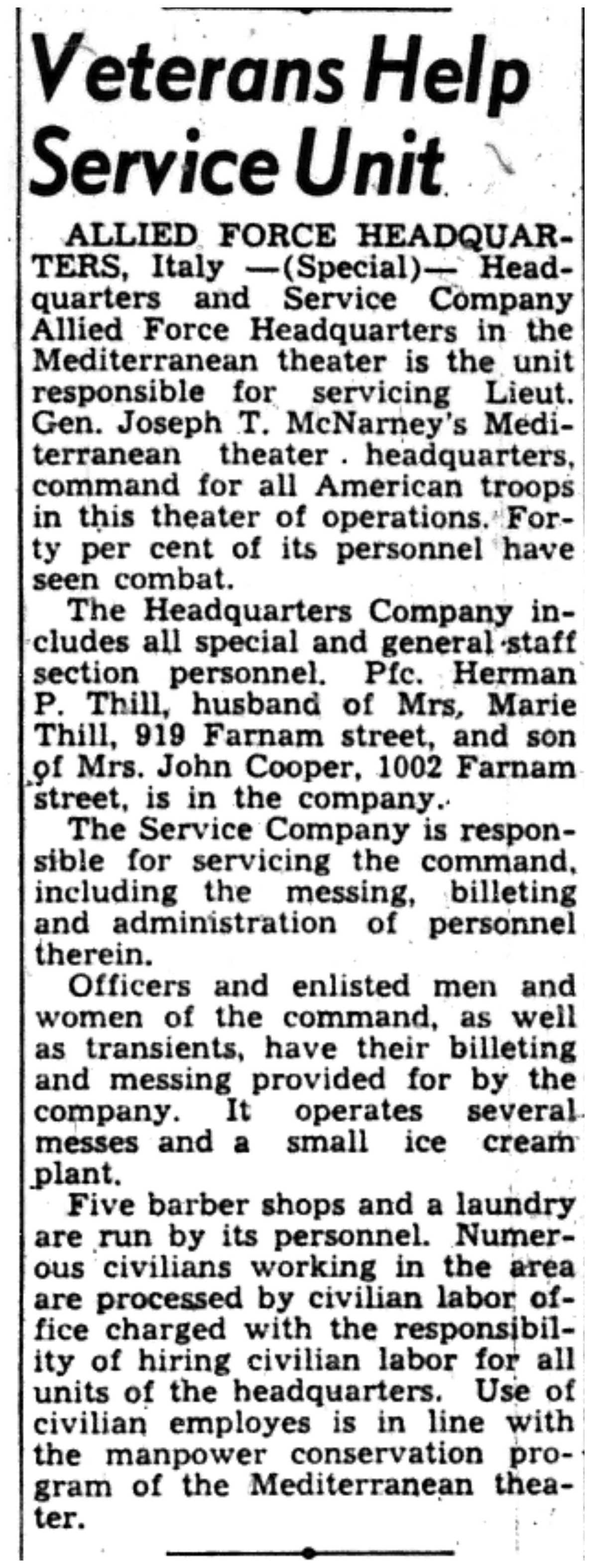 Veterans Help Service Unit

ALLIED FORCE HEADQUARTERS, Italy —(Special)— Headquarters and Service Company Allied Force Headquarters in the Mediterranean theater is the unit responsible for servicing Lieut. Gen. Joseph T. McNarney's Mediterranean theater headquarters, command for all American troops in this theater of operations. Forty per cent of its personnel have seen combat.

The Headquarters Company includes all special and general staff section personnel. Pfc. Herman P. Thill, husband of Mrs, Marie Thill, 919 Farnam street, and son of Mrs. John Cooper, 1002 Farnam street, is in the company.

The Service Company is responsible for servicing the command, including the messing, billeting and administration of personnel therein.

Officers and enlisted men and women of the command, as well as transients, have their billeting and messing provided for by the company. It operates several messes and a small ice cream plant.

Five barber shops and a laundry are run by its personnel. Numerous civilians working in the area are processed by civilian labor office charged with the responsibility of hiring civilian labor for all units of the headquarters. Use of civilian employes is in line with the manpower conservation program of the Mediterranean theater.